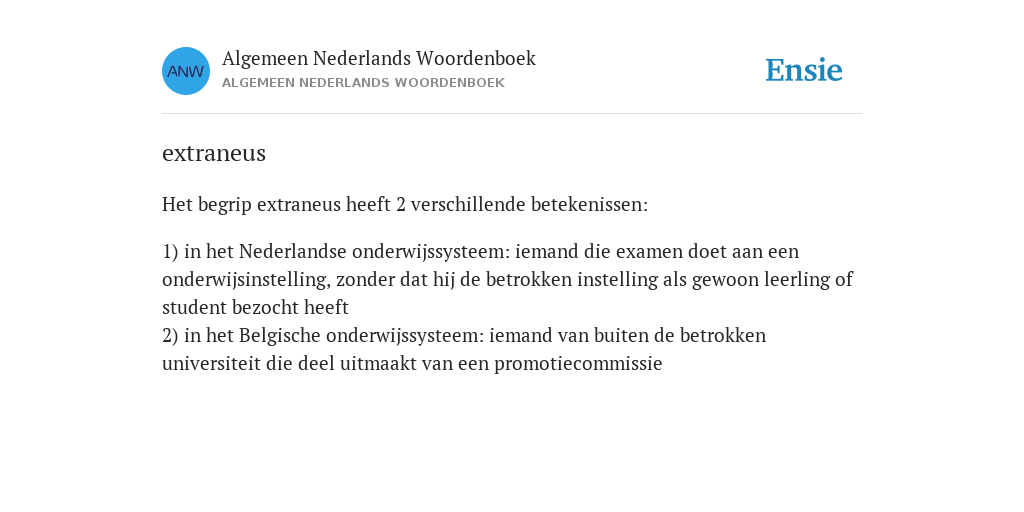 ANW

Algemeen Nederlands Woordenboek
ALGEMEEN NEDERLANDS WOORDENBOEK

Ensie

extraneus

Het begrip extraneus heeft 2 verschillende betekenissen:

1) in het Nederlandse onderwijssysteem: iemand die examen doet aan een onderwijsinstelling, zonder dat hij de betrokken instelling als gewoon leerling of student bezocht heeft
2) in het Belgische onderwijssysteem: iemand van buiten de betrokken universiteit die deel uitmaakt van een promotiecommissie